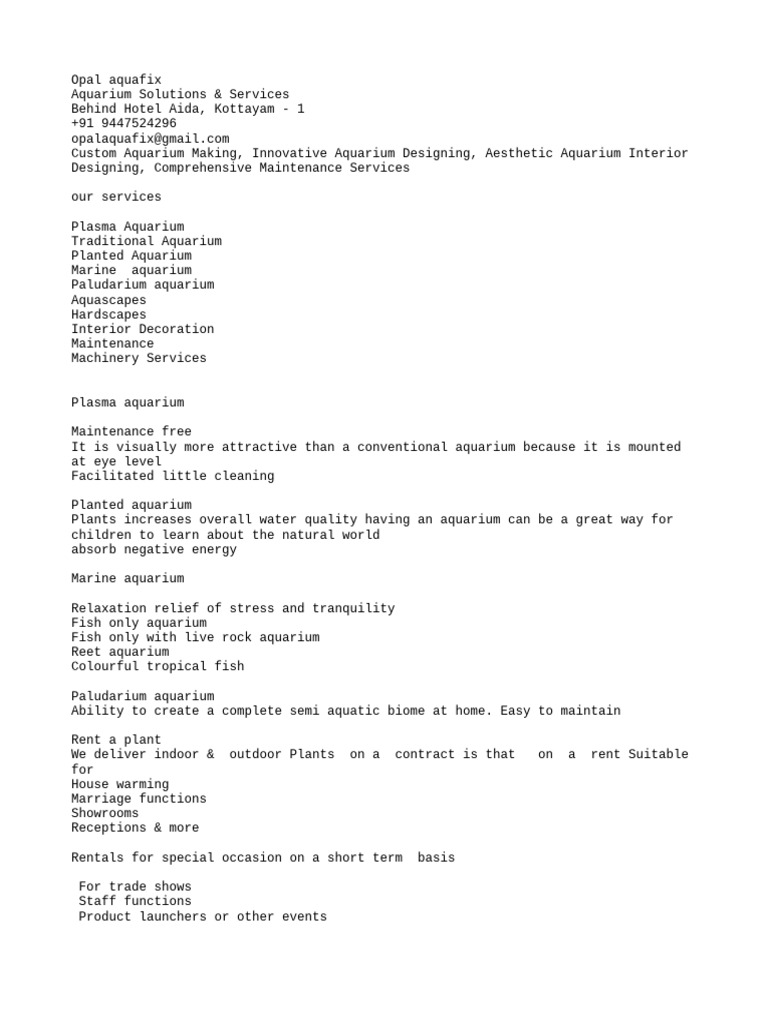 Opal aquafix
Aquarium Solutions & Services
Behind Hotel Aida, Kottayam - 1
+91 9447524296
opalaquafix@gmail.com
Custom Aquarium Making, Innovative Aquarium Designing, Aesthetic Aquarium Interior Designing, Comprehensive Maintenance Services

our services

Plasma Aquarium
Traditional Aquarium
Planted Aquarium
Marine aquarium
Paludarium aquarium
Aquascapes
Hardscapes
Interior Decoration
Maintenance
Machinery Services

Plasma aquarium

Maintenance free
It is visually more attractive than a conventional aquarium because it is mounted at eye level
Facilitated little cleaning

Planted aquarium
Plants increases overall water quality having an aquarium can be a great way for children to learn about the natural world
absorb negative energy

Marine aquarium

Relaxation relief of stress and tranquility
Fish only aquarium
Fish only with live rock aquarium
Reet aquarium
Colourful tropical fish

Paludarium aquarium
Ability to create a complete semi aquatic biome at home. Easy to maintain

Rent a plant
We deliver indoor & outdoor Plants on a contract is that on a rent Suitable for
House warming
Marriage functions
Showrooms
Receptions & more

Rentals for special occasion on a short term basis

For trade shows
Staff functions
Product launchers or other events